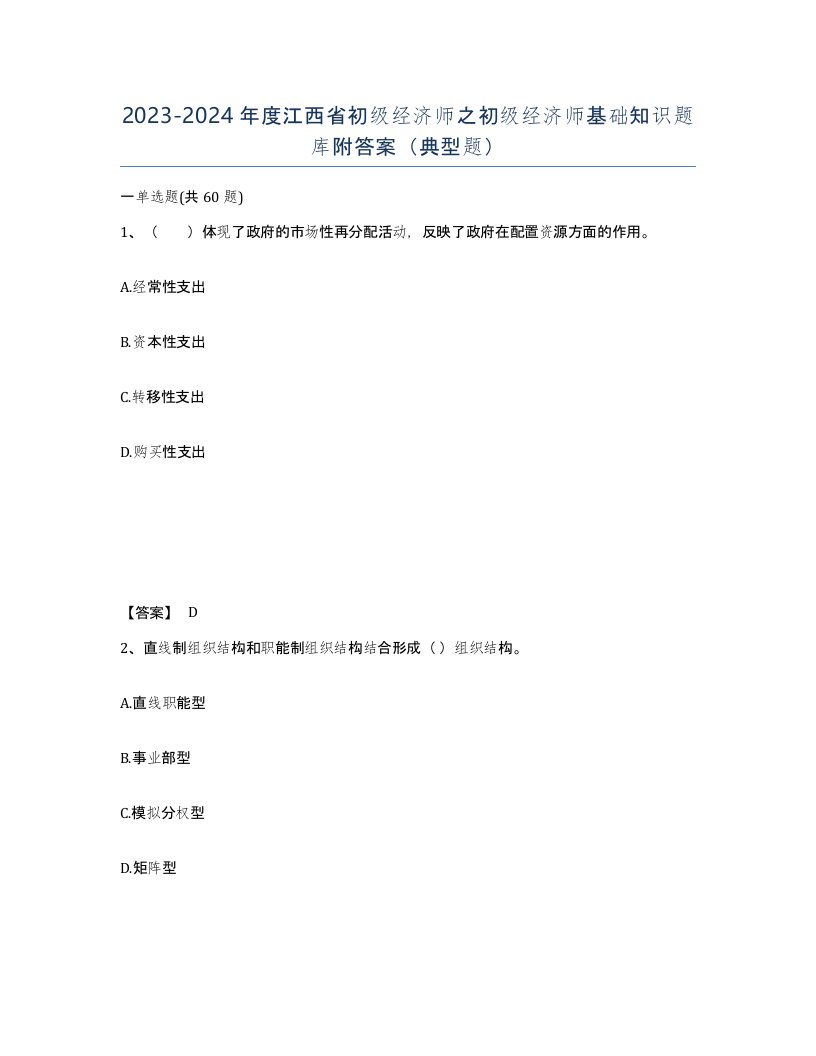 2023-2024年度江西省初级经济师之初级经济师基础知识题库附答案（典型题）

一单选题(共60题)

1、（　）体现了政府的市场性再分配活动，反映了政府在配置资源方面的作用。

A.经常性支出

B.资本性支出

C.转移性支出

D.购买性支出

【答案】 D

2、直线制组织结构和职能制组织结构结合形成（）组织结构。

A.直线职能型

B.事业部型

C.模拟分权型

D.矩阵型